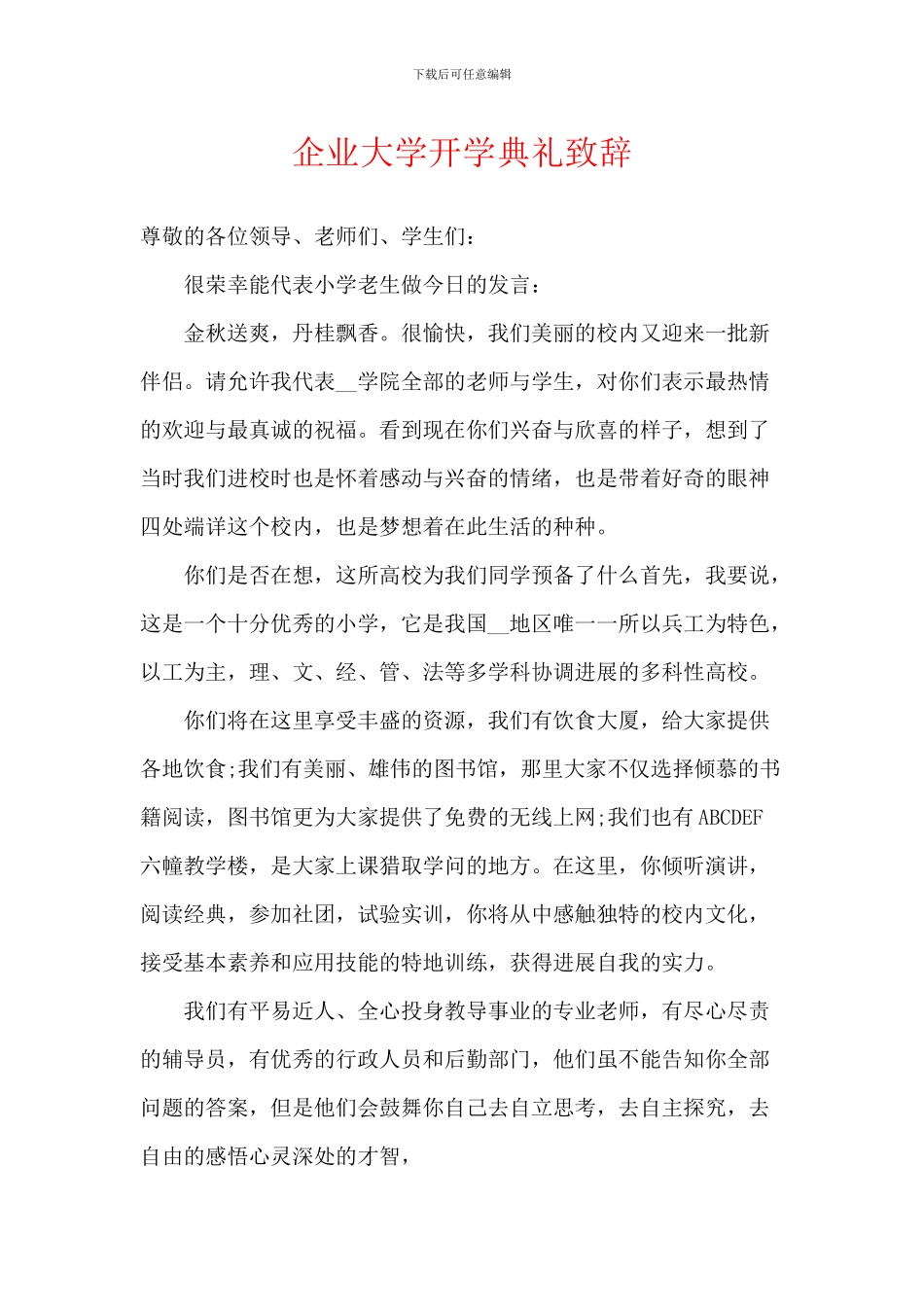 下载后可任意编辑

企业大学开学典礼致辞

尊敬的各位领导、老师们、学生们：

很荣幸能代表小学老生做今日的发言：

金秋送爽，丹桂飘香。很愉快，我们美丽的校内又迎来一批新伴侣。请允许我代表__学院全部的老师与学生，对你们表示最热情的欢迎与最真诚的祝福。看到现在你们兴奋与欣喜的样子，想到了当时我们进校时也是怀着感动与兴奋的情绪，也是带着好奇的眼神四处端详这个校内，也是梦想着在此生活的种种。

你们是否在想，这所高校为我们同学预备了什么首先，我要说，这是一个十分优秀的小学，它是我国__地区唯一一所以兵工为特色，以工为主，理、文、经、管、法等多学科协调进展的多科性高校。

你们将在这里享受丰盛的资源，我们有饮食大厦，给大家提供各地饮食;我们有美丽、雄伟的图书馆，那里大家不仅选择倾慕的书籍阅读，图书馆更为大家提供了免费的无线上网;我们也有 ABCDEF 六幢教学楼，是大家上课猎取学问的地方。在这里，你倾听演讲，阅读经典，参加社团，试验实训，你将从中感触独特的校内文化，接受基本素养和应用技能的特地训练，获得进展自我的实力。

我们有平易近人、全心投身教导事业的专业老师，有尽心尽责的辅导员，有优秀的行政人员和后勤部门，他们虽不能告知你全部问题的答案，但是他们会鼓舞你自己去自立思考，去自主探究，去自由的感悟心灵深处的才智，